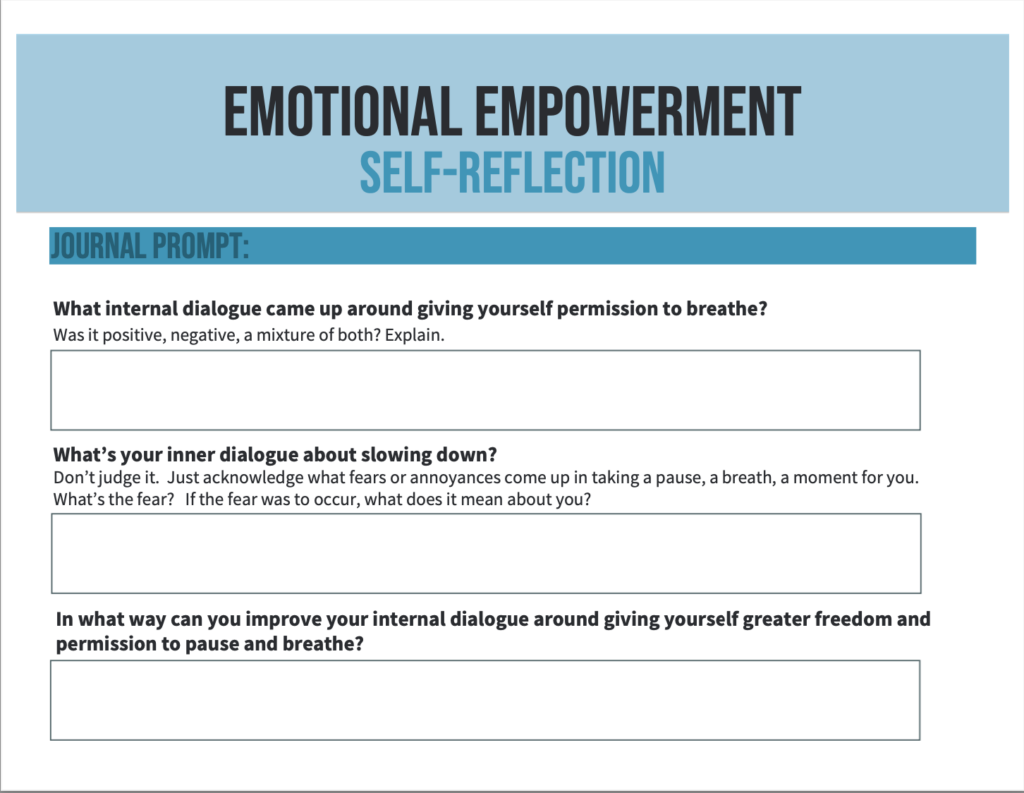 EMOTIONAL EMPOWERMENT
SELF-REFLECTION

JOURNAL PROMPT:

What internal dialogue came up around giving yourself permission to breathe?
Was it positive, negative, a mixture of both? Explain.

What's your inner dialogue about slowing down?
Don't judge it. Just acknowledge what fears or annoyances come up in taking a pause, a breath, a moment for you. What's the fear? If the fear was to occur, what does it mean about you?

In what way can you improve your internal dialogue around giving yourself greater freedom and permission to pause and breathe?